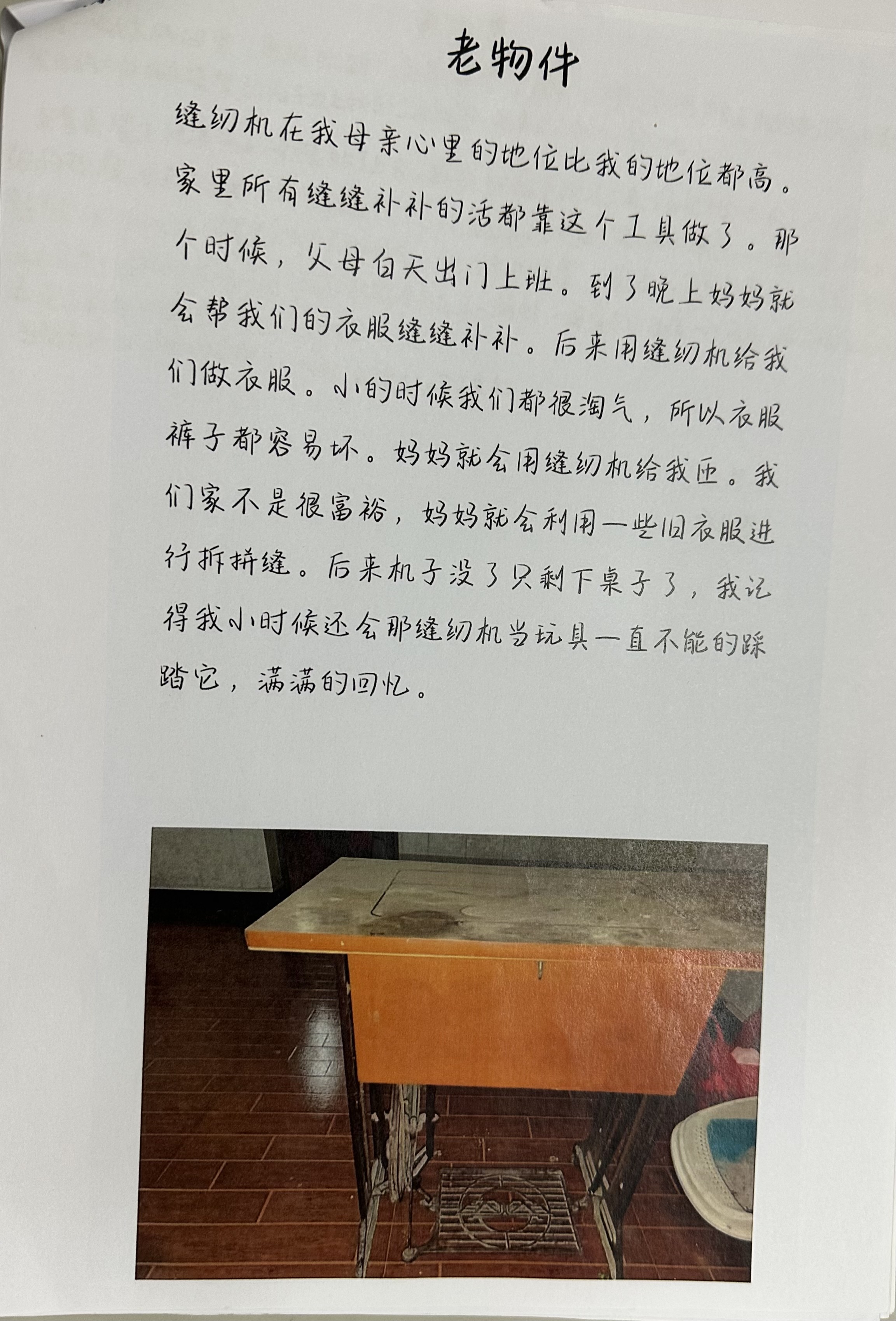 老物件

缝纫机在我母亲心里的地位比我的地位都高。家里所有缝缝补补的活都靠这个工具做了。那个时候，父母白天出门上班。到了晚上妈妈就会帮我们的衣服缝缝补补。后来用缝纫机给我们做衣服。小的时候我们都很淘气，所以衣服裤子都容易坏。妈妈就会用缝纫机给我匝。我们家不是很富裕，妈妈就会利用一些旧衣服进行拆拼缝。后来机子没了只剩下桌子了，我记得我小时候还会那缝纫机当玩具一直不能的踩踏它，满满的回忆。